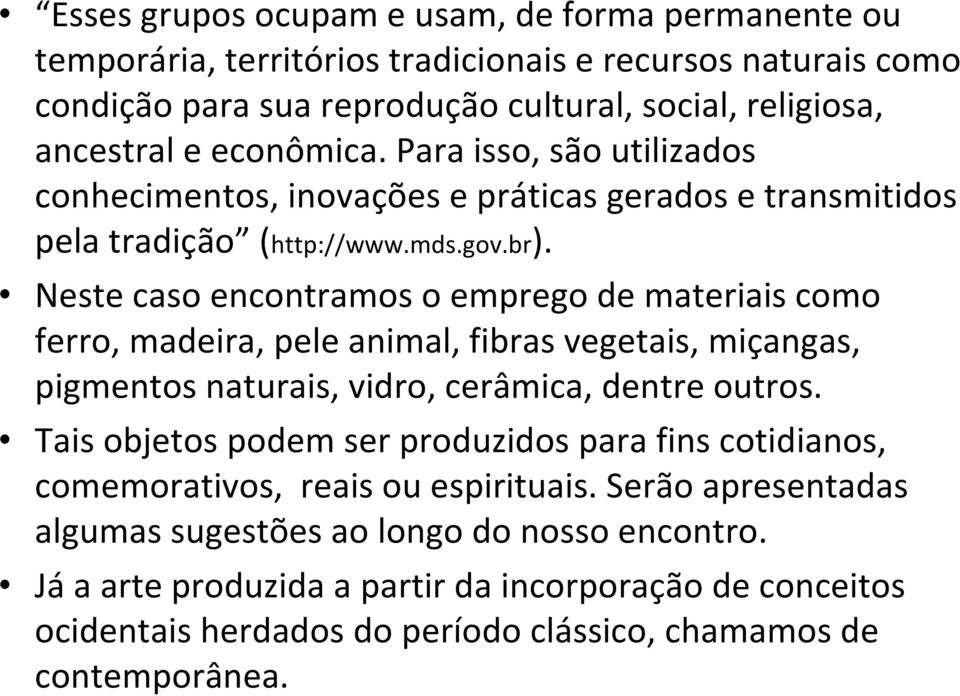 • “Esses grupos ocupam e usam, de forma permanente ou temporária, territórios tradicionais e recursos naturais como condição para sua reprodução cultural, social, religiosa, ancestral e econômica. Para isso, são utilizados conhecimentos, inovações e práticas gerados e transmitidos pela tradição” (http://www.mds.gov.br).

• Neste caso encontramos o emprego de materiais como ferro, madeira, pele animal, fibras vegetais, miçangas, pigmentos naturais, vidro, cerâmica, dentre outros.

• Tais objetos podem ser produzidos para fins cotidianos, comemorativos, reais ou espirituais. Serão apresentadas algumas sugestões ao longo do nosso encontro.

• Já a arte produzida a partir da incorporação de conceitos ocidentais herdados do período clássico, chamamos de contemporânea.